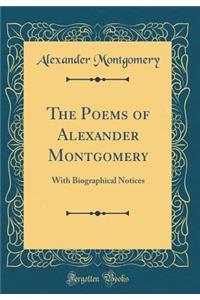 Alexander Montgomery

The Poems of Alexander Montgomery

With Biographical Notices

Forgotten Books